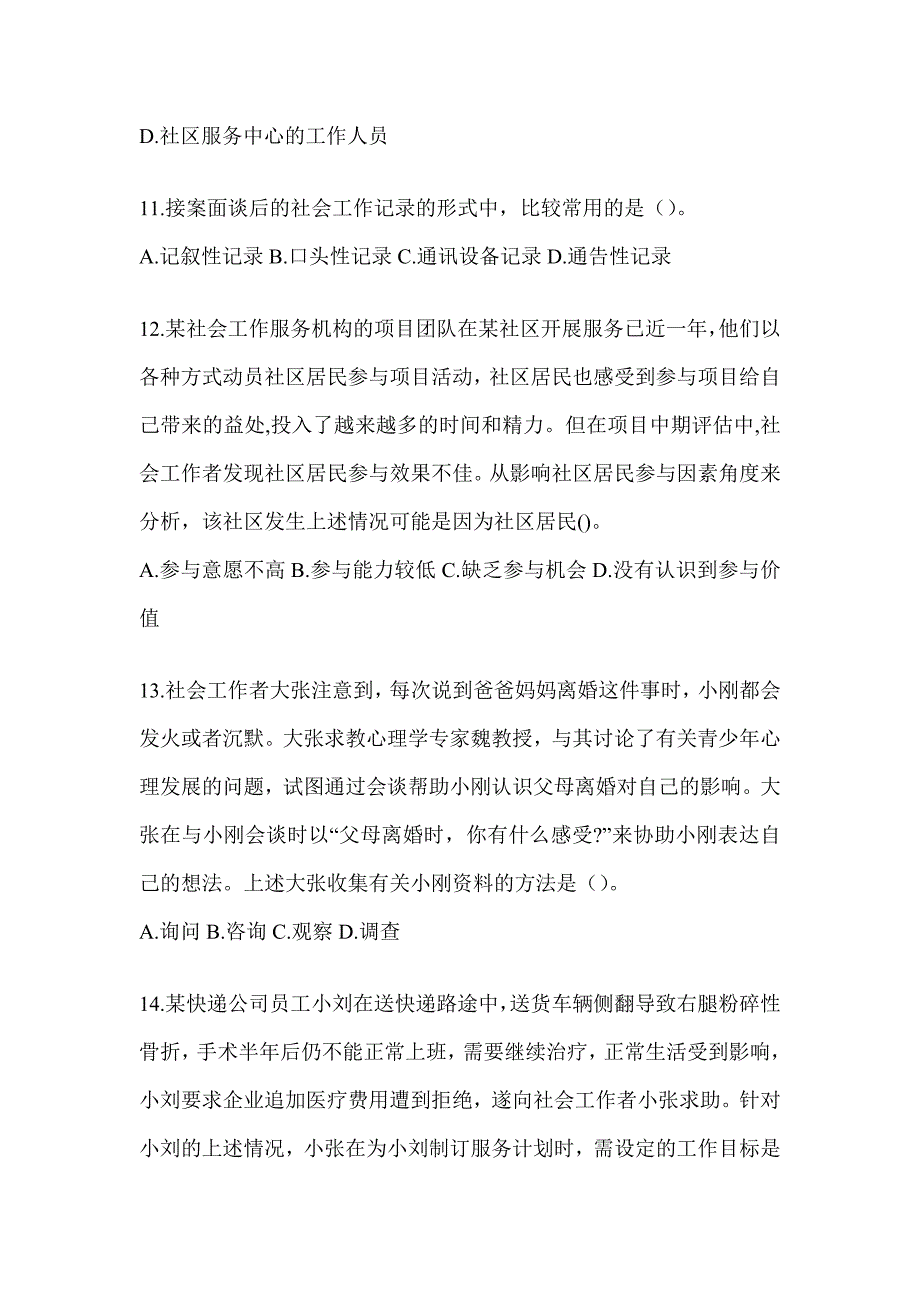 D.社区服务中心的工作人员

11.接案面谈后的社会工作记录的形式中，比较常用的是（）。
A.记叙性记录 B.口头性记录 C.通讯设备记录 D.通告性记录

12.某社会工作服务机构的项目团队在某社区开展服务已近一年,他们以各种方式动员社区居民参与项目活动，社区居民也感受到参与项目给自己带来的益处,投入了越来越多的时间和精力。但在项目中期评估中,社会工作者发现社区居民参与效果不佳。从影响社区居民参与因素角度来分析，该社区发生上述情况可能是因为社区居民()。
A.参与意愿不高 B.参与能力较低 C.缺乏参与机会 D.没有认识到参与价值

13.社会工作者大张注意到，每次说到爸爸妈妈离婚这件事时，小刚都会发火或者沉默。大张求教心理学专家魏教授，与其讨论了有关青少年心理发展的问题，试图通过会谈帮助小刚认识父母离婚对自己的影响。大张在与小刚会谈时以“父母离婚时，你有什么感受?”来协助小刚表达自己的想法。上述大张收集有关小刚资料的方法是（）。
A.询问 B.咨询 C.观察 D.调查

14.某快递公司员工小刘在送快递路途中，送货车辆侧翻导致右腿粉碎性骨折，手术半年后仍不能正常上班，需要继续治疗，正常生活受到影响，小刘要求企业追加医疗费用遭到拒绝，遂向社会工作者小张求助。针对小刘的上述情况，小张在为小刘制订服务计划时，需设定的工作目标是